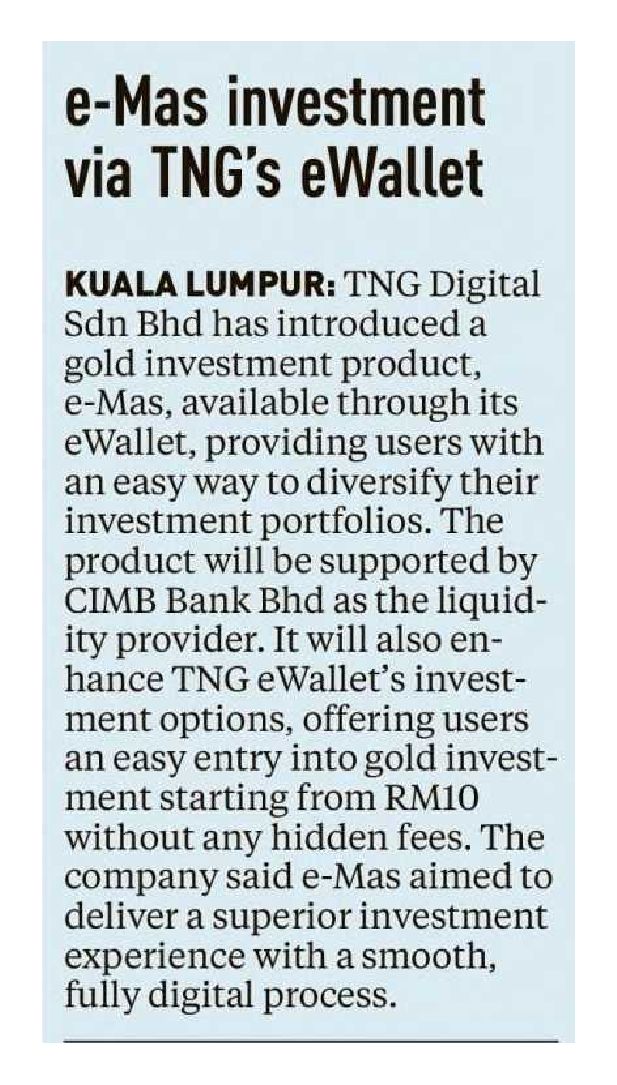 e-Mas investment via TNG's eWallet

KUALA LUMPUR: TNG Digital Sdn Bhd has introduced a gold investment product, e-Mas, available through its eWallet, providing users with an easy way to diversify their investment portfolios. The product will be supported by CIMB Bank Bhd as the liquidity provider. It will also enhance TNG eWallet's investment options, offering users an easy entry into gold investment starting from RM10 without any hidden fees. The company said e-Mas aimed to deliver a superior investment experience with a smooth, fully digital process.